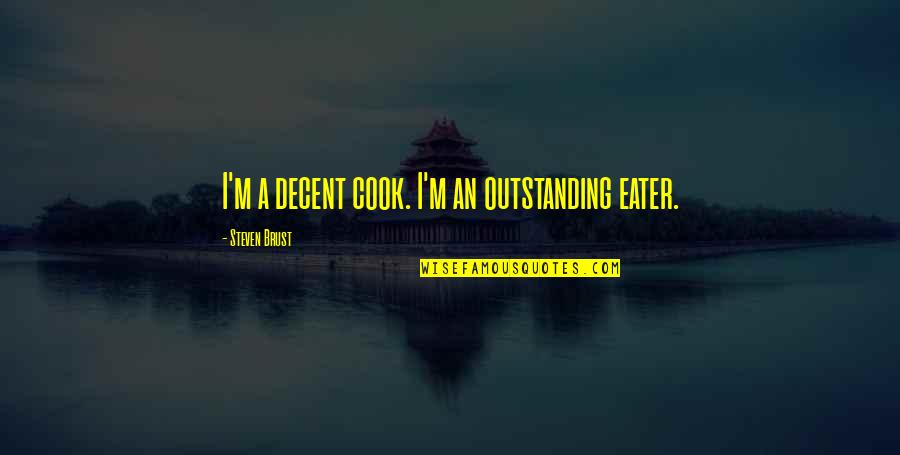 I'm a decent cook. I'm an outstanding eater.

- Steven Brust

WISEFAMOUSQUOTES.COM